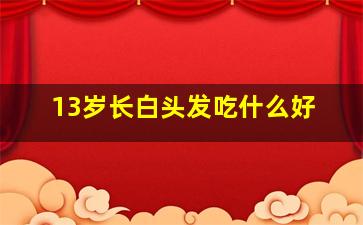 13岁长白头发吃什么好